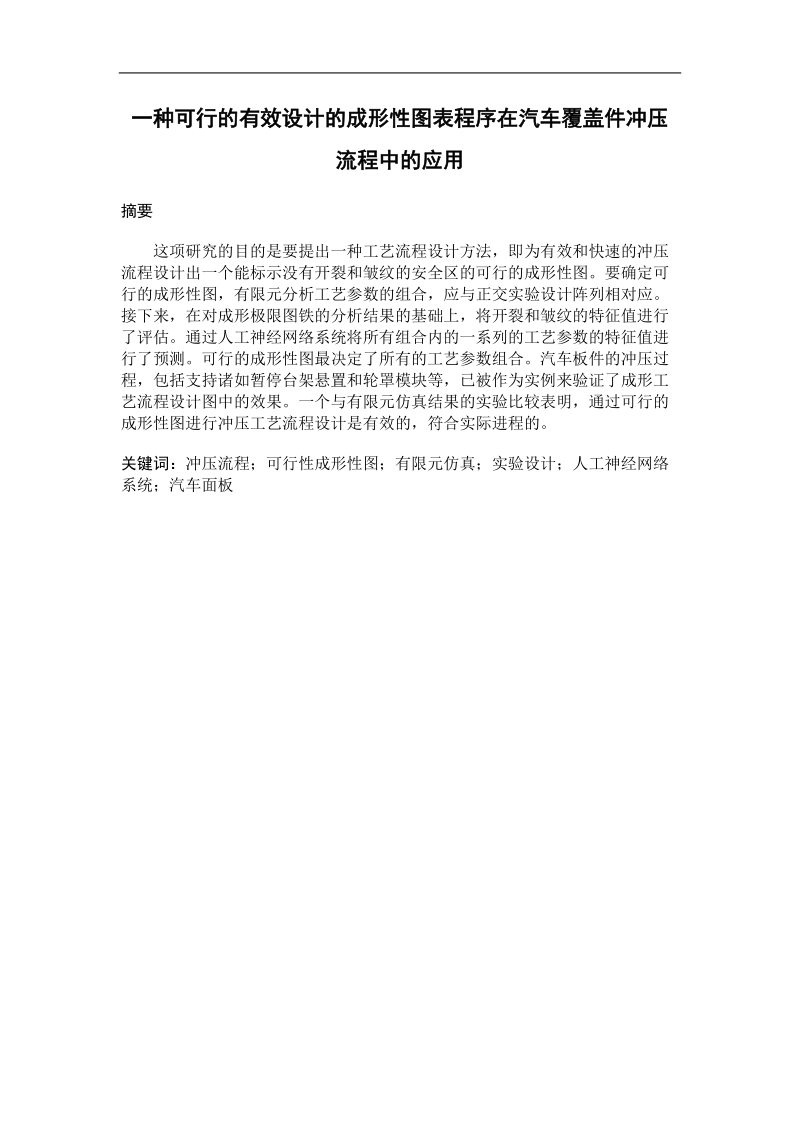 一种可行的有效设计的成形性图表程序在汽车覆盖件冲压流程中的应用

摘要

这项研究的目的是要提出一种工艺流程设计方法，即为有效和快速的冲压流程设计出一个能标示没有开裂和皱纹的安全区的可行的成形性图。要确定可行的成形性图，有限元分析工艺参数的组合，应与正交实验设计阵列相对应。接下来，在对成形极限图铁的分析结果的基础上，将开裂和皱纹的特征值进行了评估。通过人工神经网络系统将所有组合内的一系列的工艺参数的特征值进行了预测。可行的成形性图最决定了所有的工艺参数组合。汽车板件的冲压过程，包括支持诸如暂停台架悬置和轮罩模块等，已被作为实例来验证了成形工艺流程设计图中的效果。一个与有限元仿真结果的实验比较表明，通过可行的成形性图进行冲压工艺流程设计是有效的，符合实际进程的。

关键词：冲压流程；可行性成形性图；有限元仿真；实验设计；人工神经网络系统；汽车面板